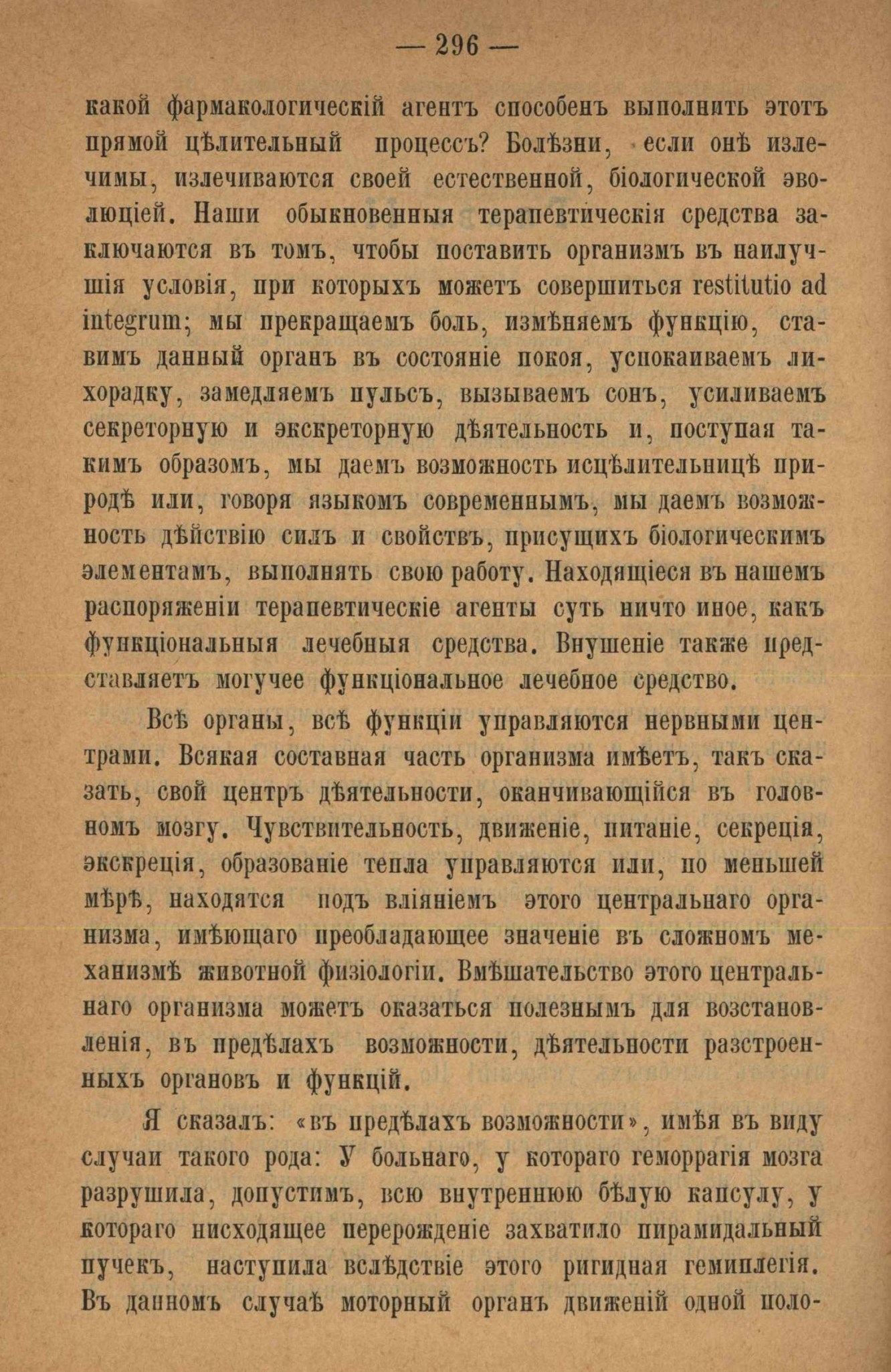 — 296 —

какой фармакологическій агентъ способенъ выполнить этотъ прямой цѣлительный процессъ? Болѣзни, если онѣ излечимы, излечиваются своей естественной, біологической эволюціей. Наши обыкновенныя терапевтическія средства заключаются въ томъ, чтобы поставить организмъ въ наилучшія условія, при которыхъ можетъ совершиться restitutio ad integrum; мы прекращаемъ боль, измѣняемъ функцію, ставимъ данный органъ въ состояніе покоя, успокаиваемъ лихорадку, замедляемъ пульсъ, вызываемъ сонъ, усиливаемъ секреторную и экскреторную дѣятельность и, поступая такимъ образомъ, мы даемъ возможность исцѣлительницѣ природѣ или, говоря языкомъ современнымъ, мы даемъ возможность дѣйствію силъ и свойствъ, присущихъ біологическимъ элементамъ, выполнять свою работу. Находящіеся въ нашемъ распоряженіи терапевтическіе агенты суть ничто иное, какъ функціональныя лечебныя средства. Внушеніе также представляетъ могучее функціональное лечебное средство.

Всѣ органы, всѣ функціи управляются нервными центрами. Всякая составная часть организма имѣетъ, такъ сказать, свой центръ дѣятельности, оканчивающійся въ головномъ мозгу. Чувствительность, движеніе, питаніе, секреція, экскреція, образованіе тепла управляются или, по меньшей мѣрѣ, находятся подъ вліяніемъ этого центральнаго организма, имѣющаго преобладающее значеніе въ сложномъ механизмѣ животной физіологіи. Вмѣшательство этого центральнаго организма можетъ оказаться полезнымъ для возстановленія, въ предѣлахъ возможности, дѣятельности разстроенныхъ органовъ и функцій.

Я сказалъ: «въ предѣлахъ возможности», имѣя въ виду случаи такого рода: У больнаго, у котораго геморрагія мозга разрушила, допустимъ, всю внутреннюю бѣлую капсулу, у котораго нисходящее перерожденіе захватило пирамидальный пучекъ, наступила вслѣдствіе этого ригидная гемиплегія. Въ данномъ случаѣ моторный органъ движеній одной поло-